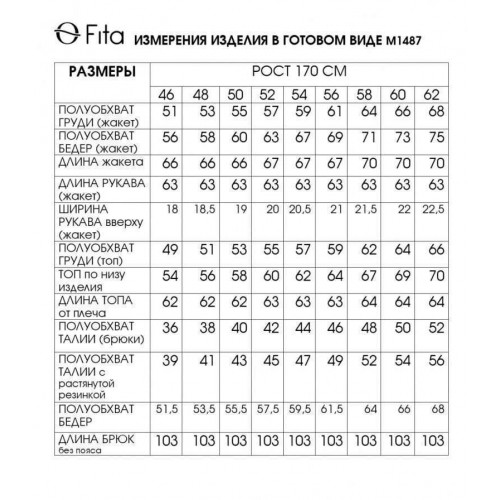 Fita ИЗМЕРЕНИЯ ИЗДЕЛИЯ В ГОТОВОМ ВИДЕ М1487

| РАЗМЕРЫ | РОСТ 170 СМ | | | | | | | | |
|---|---|---|---|---|---|---|---|---|---|
| | 46 | 48 | 50 | 52 | 54 | 56 | 58 | 60 | 62 |
| ПОЛУОБХВАТ ГРУДИ (жакет) | 51 | 53 | 55 | 57 | 59 | 61 | 64 | 66 | 68 |
| ПОЛУОБХВАТ БЕДЕР (жакет) | 56 | 58 | 60 | 63 | 67 | 69 | 71 | 73 | 75 |
| ДЛИНА жакета | 66 | 66 | 66 | 67 | 67 | 67 | 70 | 70 | 70 |
| ДЛИНА РУКАВА (жакет) | 63 | 63 | 63 | 63 | 63 | 63 | 63 | 63 | 63 |
| ШИРИНА РУКАВА вверху (жакет) | 18 | 18,5 | 19 | 20 | 20,5 | 21 | 21,5 | 22 | 22,5 |
| ПОЛУОБХВАТ ГРУДИ (топ) | 49 | 51 | 53 | 55 | 57 | 59 | 62 | 64 | 66 |
| ТОП по низу изделия | 54 | 56 | 58 | 60 | 62 | 64 | 67 | 69 | 70 |
| ДЛИНА ТОПА от плеча | 62 | 62 | 62 | 63 | 63 | 63 | 64 | 64 | 64 |
| ПОЛУОБХВАТ ТАЛИИ (брюки) | 36 | 38 | 40 | 42 | 44 | 46 | 48 | 50 | 52 |
| ПОЛУОБХВАТ ТАЛИИ с растянутой резинкой | 39 | 41 | 43 | 45 | 47 | 49 | 52 | 54 | 56 |
| ПОЛУОБХВАТ БЕДЕР | 51,5 | 53,5 | 55,5 | 57,5 | 59,5 | 61,5 | 64 | 66 | 68 |
| ДЛИНА БРЮК без пояса | 103 | 103 | 103 | 103 | 103 | 103 | 103 | 103 | 103 |